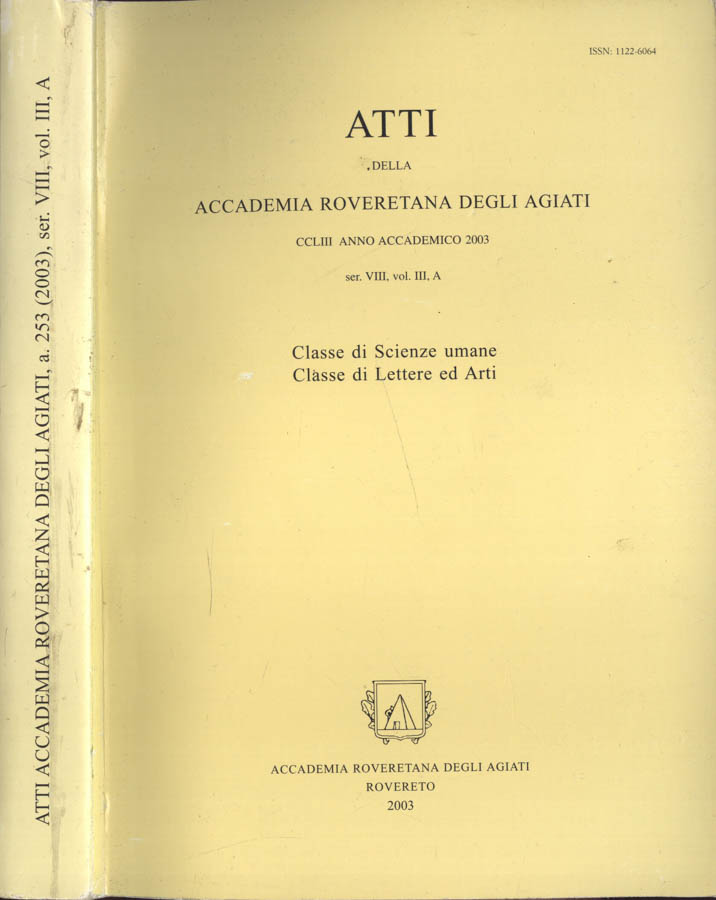 ATTI ACCADEMIA ROVERETANA DEGLI AGIATI, a. 253 (2003), ser. VIII, vol. III, A

ISSN: 1122-6064

ATTI

DELLA

ACCADEMIA ROVERETANA DEGLI AGIATI

CCLIII ANNO ACCADEMICO 2003

ser. VIII, vol. III, A

Classe di Scienze umane
Classe di Lettere ed Arti

ACCADEMIA ROVERETANA DEGLI AGIATI
ROVERETO
2003